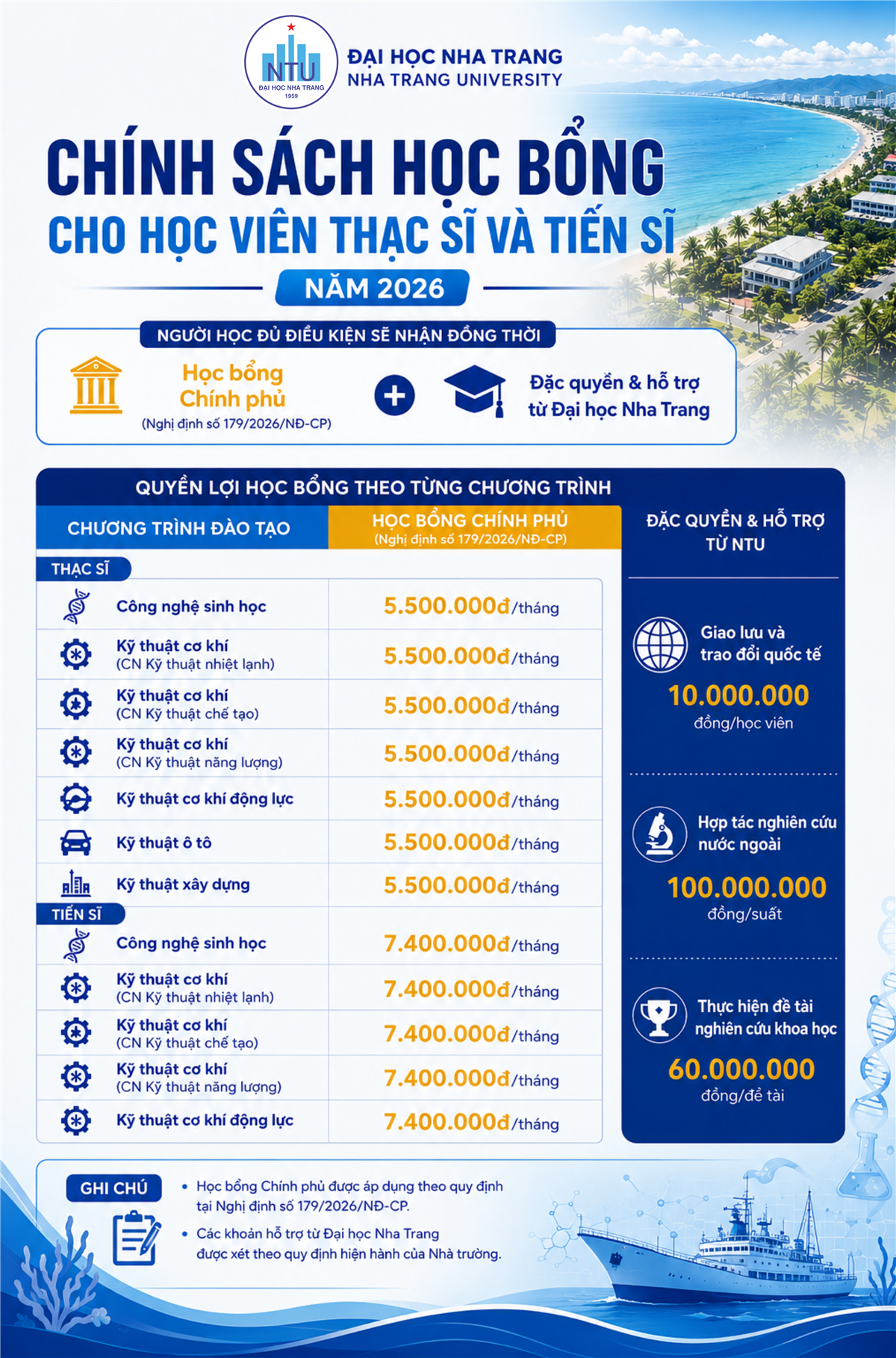 NTU
ĐẠI HỌC NHA TRANG
1959

ĐẠI HỌC NHA TRANG
NHA TRANG UNIVERSITY

CHÍNH SÁCH HỌC BỔNG
CHO HỌC VIÊN THẠC SĨ VÀ TIẾN SĨ
NĂM 2026

NGƯỜI HỌC ĐỦ ĐIỀU KIỆN SẼ NHẬN ĐỒNG THỜI

Học bổng Chính phủ
(Nghị định số 179/2026/NĐ-CP)

Đặc quyền & hỗ trợ từ Đại học Nha Trang

QUYỀN LỢI HỌC BỔNG THEO TỪNG CHƯƠNG TRÌNH

| CHƯƠNG TRÌNH ĐÀO TẠO | HỌC BỔNG CHÍNH PHỦ (Nghị định số 179/2026/NĐ-CP) |
|---|---|
| THẠC SĨ | |
| Công nghệ sinh học | 5.500.000đ/tháng |
| Kỹ thuật cơ khí (CN Kỹ thuật nhiệt lạnh) | 5.500.000đ/tháng |
| Kỹ thuật cơ khí (CN Kỹ thuật chế tạo) | 5.500.000đ/tháng |
| Kỹ thuật cơ khí (CN Kỹ thuật năng lượng) | 5.500.000đ/tháng |
| Kỹ thuật cơ khí động lực | 5.500.000đ/tháng |
| Kỹ thuật ô tô | 5.500.000đ/tháng |
| Kỹ thuật xây dựng | 5.500.000đ/tháng |
| TIẾN SĨ | |
| Công nghệ sinh học | 7.400.000đ/tháng |
| Kỹ thuật cơ khí (CN Kỹ thuật nhiệt lạnh) | 7.400.000đ/tháng |
| Kỹ thuật cơ khí (CN Kỹ thuật chế tạo) | 7.400.000đ/tháng |
| Kỹ thuật cơ khí (CN Kỹ thuật năng lượng) | 7.400.000đ/tháng |
| Kỹ thuật cơ khí động lực | 7.400.000đ/tháng |

ĐẶC QUYỀN & HỖ TRỢ TỪ NTU

Giao lưu và trao đổi quốc tế
10.000.000
đồng/học viên

Hợp tác nghiên cứu nước ngoài
100.000.000
đồng/suất

Thực hiện đề tài nghiên cứu khoa học
60.000.000
đồng/đề tài

GHI CHÚ
• Học bổng Chính phủ được áp dụng theo quy định tại Nghị định số 179/2026/NĐ-CP.
• Các khoản hỗ trợ từ Đại học Nha Trang được xét theo quy định hiện hành của Nhà trường.